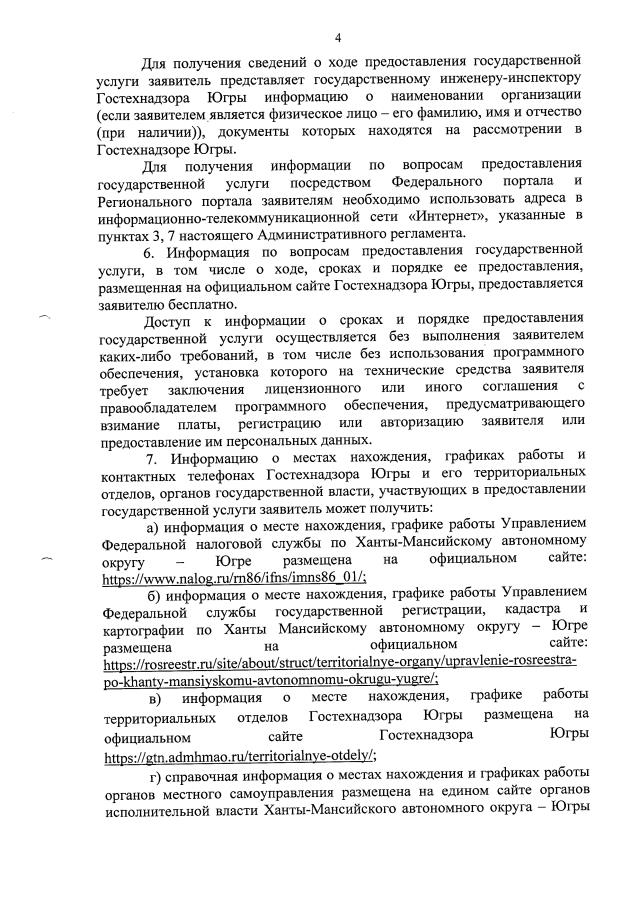 4

Для получения сведений о ходе предоставления государственной услуги заявитель представляет государственному инженеру-инспектору Гостехнадзора Югры информацию о наименовании организации (если заявителем является физическое лицо – его фамилию, имя и отчество (при наличии)), документы которых находятся на рассмотрении в Гостехнадзоре Югры.

Для получения информации по вопросам предоставления государственной услуги посредством Федерального портала и Регионального портала заявителям необходимо использовать адреса в информационно-телекоммуникационной сети «Интернет», указанные в пунктах 3, 7 настоящего Административного регламента.

6. Информация по вопросам предоставления государственной услуги, в том числе о ходе, сроках и порядке ее предоставления, размещенная на официальном сайте Гостехнадзора Югры, предоставляется заявителю бесплатно.

Доступ к информации о сроках и порядке предоставления государственной услуги осуществляется без выполнения заявителем каких-либо требований, в том числе без использования программного обеспечения, установка которого на технические средства заявителя требует заключения лицензионного или иного соглашения с правообладателем программного обеспечения, предусматривающего взимание платы, регистрацию или авторизацию заявителя или предоставление им персональных данных.

7. Информацию о местах нахождения, графиках работы и контактных телефонах Гостехнадзора Югры и его территориальных отделов, органов государственной власти, участвующих в предоставлении государственной услуги заявитель может получить:

а) информация о месте нахождения, графике работы Управлением Федеральной налоговой службы по Ханты-Мансийскому автономному округу – Югре размещена на официальном сайте: https://www.nalog.ru/rn86/ifns/imns86_01/;

б) информация о месте нахождения, графике работы Управлением Федеральной службы государственной регистрации, кадастра и картографии по Ханты Мансийскому автономному округу – Югре размещена на официальном сайте: https://rosreestr.ru/site/about/struct/territorialnye-organy/upravlenie-rosreestra-po-khanty-mansiyskomu-avtonomnomu-okrugu-yugre/;

в) информация о месте нахождения, графике работы территориальных отделов Гостехнадзора Югры размещена на официальном сайте Гостехнадзора Югры https://gtn.admhmao.ru/territorialnye-otdely/;

г) справочная информация о местах нахождения и графиках работы органов местного самоуправления размещена на едином сайте органов исполнительной власти Ханты-Мансийского автономного округа – Югры